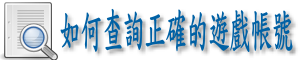 如何查詢正確的遊戲帳號